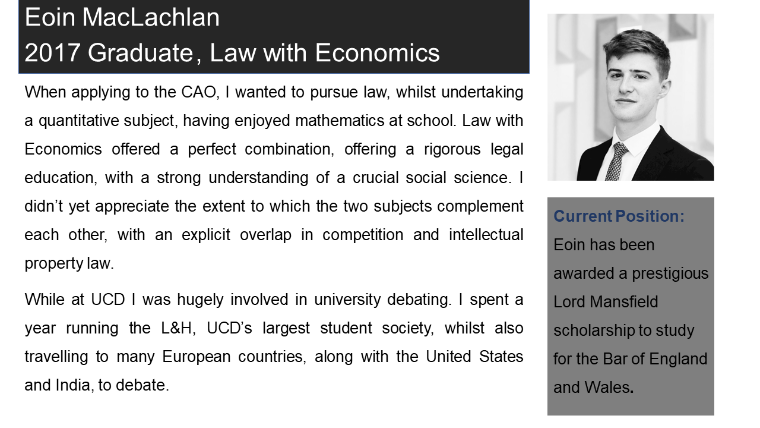 Eoin MacLachlan
2017 Graduate, Law with Economics

When applying to the CAO, I wanted to pursue law, whilst undertaking a quantitative subject, having enjoyed mathematics at school. Law with Economics offered a perfect combination, offering a rigorous legal education, with a strong understanding of a crucial social science. I didn't yet appreciate the extent to which the two subjects complement each other, with an explicit overlap in competition and intellectual property law.

While at UCD I was hugely involved in university debating. I spent a year running the L&H, UCD's largest student society, whilst also travelling to many European countries, along with the United States and India, to debate.

Current Position:
Eoin has been awarded a prestigious Lord Mansfield scholarship to study for the Bar of England and Wales.